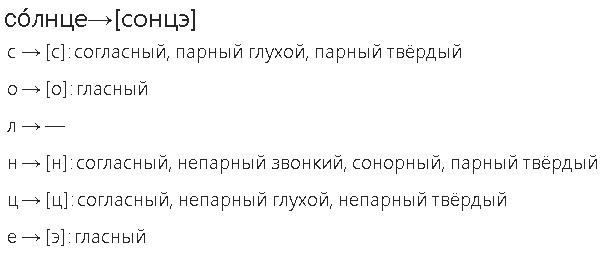 со́лнце→[сонцэ]

с → [с]: согласный, парный глухой, парный твёрдый

о → [о]: гласный

л → —

н → [н]: согласный, непарный звонкий, сонорный, парный твёрдый

ц → [ц]: согласный, непарный глухой, непарный твёрдый

е → [э]: гласный